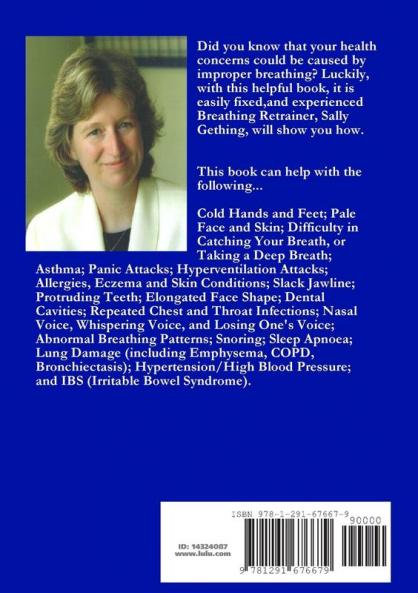 Did you know that your health concerns could be caused by improper breathing? Luckily, with this helpful book, it is easily fixed,and experienced Breathing Retrainer, Sally Gething, will show you how.

This book can help with the following...

Cold Hands and Feet; Pale Face and Skin; Difficulty in Catching Your Breath, or Taking a Deep Breath; Asthma; Panic Attacks; Hyperventilation Attacks; Allergies, Eczema and Skin Conditions; Slack Jawline; Protruding Teeth; Elongated Face Shape; Dental Cavities; Repeated Chest and Throat Infections; Nasal Voice, Whispering Voice, and Losing One's Voice; Abnormal Breathing Patterns; Snoring; Sleep Apnoea; Lung Damage (including Emphysema, COPD, Bronchiectasis); Hypertension/High Blood Pressure; and IBS (Irritable Bowel Syndrome).

ISBN 978-1-291-67667-9

90000

ID: 14324087
www.lulu.com

9 781291 676679